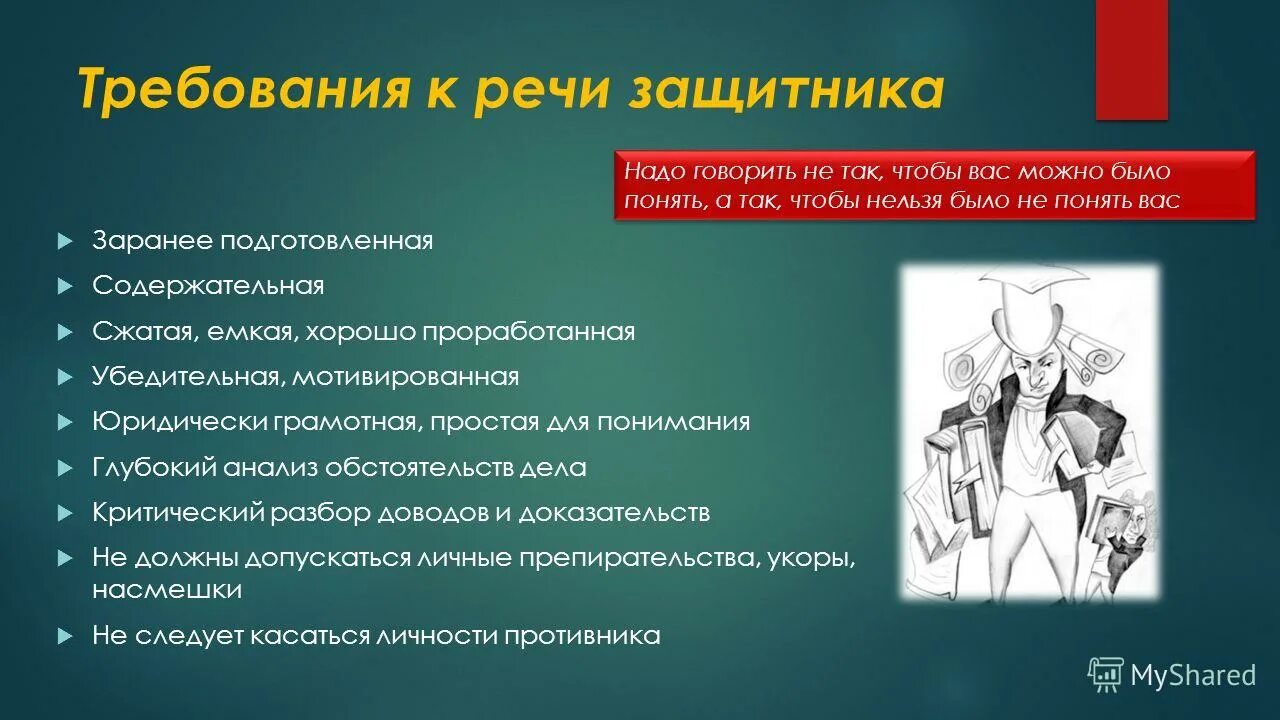 Требования к речи защитника

Надо говорить не так, чтобы вас можно было понять, а так, чтобы нельзя было не понять вас

Заранее подготовленная

Содержательная

Сжатая, емкая, хорошо проработанная

Убедительная, мотивированная

Юридически грамотная, простая для понимания

Глубокий анализ обстоятельств дела

Критический разбор доводов и доказательств

Не должны допускаться личные препирательства, укоры, насмешки

Не следует касаться личности противника

MyShared